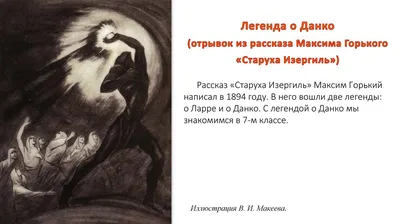 Легенда о Данко
(отрывок из рассказа Максима Горького
«Старуха Изергиль»)

Рассказ «Старуха Изергиль» Максим Горький написал в 1894 году. В него вошли две легенды: о Ларре и о Данко. С легендой о Данко мы знакомимся в 7-м классе.

Иллюстрация В. И. Макеева.